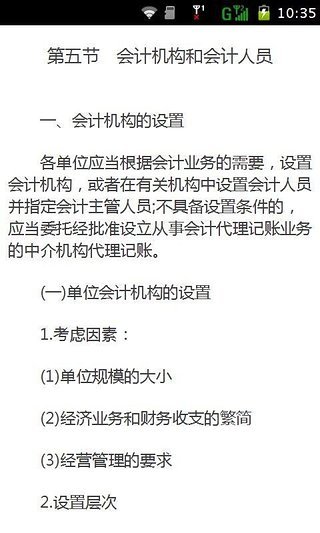 G 10:35

第五节　会计机构和会计人员

一、会计机构的设置

各单位应当根据会计业务的需要，设置会计机构，或者在有关机构中设置会计人员并指定会计主管人员;不具备设置条件的，应当委托经批准设立从事会计代理记账业务的中介机构代理记账。

(一)单位会计机构的设置

1.考虑因素：

(1)单位规模的大小

(2)经济业务和财务收支的繁简

(3)经营管理的要求

2.设置层次